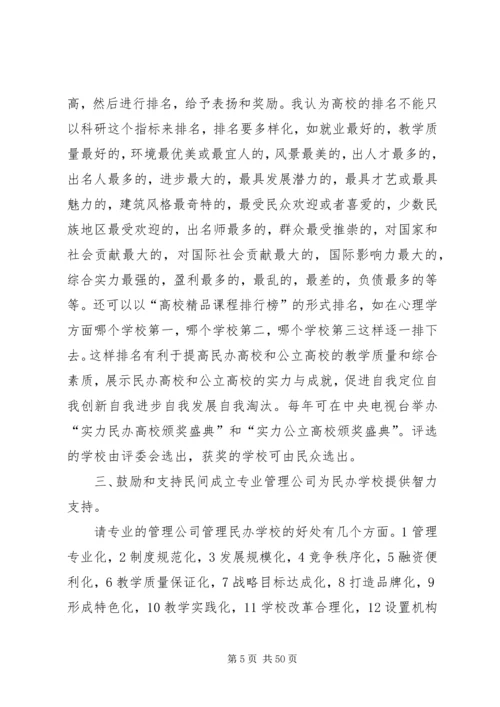 高，然后进行排名，给予表扬和奖励。我认为高校的排名不能只以科研这个指标来排名，排名要多样化，如就业最好的，教学质量最好的，环境最优美或最宜人的，风景最美的，出人才最多的，出名人最多的，进步最大的，最具发展潜力的，最具才艺或最具魅力的，建筑风格最奇特的，最受民众欢迎或者喜爱的，少数民族地区最受欢迎的，出名师最多的，群众最受推崇的，对国家和社会贡献最大的，对国际社会贡献最大的，国际影响力最大的，综合实力最强的，盈利最多的，最乱的，最差的，负债最多的等等。还可以以“高校精品课程排行榜”的形式排名，如在心理学方面哪个学校第一，哪个学校第二，哪个学校第三这样逐一排下去。这样排名有利于提高民办高校和公立高校的教学质量和综合素质，展示民办高校和公立高校的实力与成就，促进自我定位自我创新自我进步自我发展自我淘汰。每年可在中央电视台举办“实力民办高校颁奖盛典”和“实力公立高校颁奖盛典”。评选的学校由评委会选出，获奖的学校可由民众选出。

三、鼓励和支持民间成立专业管理公司为民办学校提供智力支持。

请专业的管理公司管理民办学校的好处有几个方面。1 管理专业化，2 制度规范化，3 发展规模化，4 竞争秩序化，5 融资便利化，6 教学质量保证化，7 战略目标达成化，8 打造品牌化，9 形成特色化，10 教学实践化，11 学校改革合理化，12 设置机构

第 5 页 共 50 页